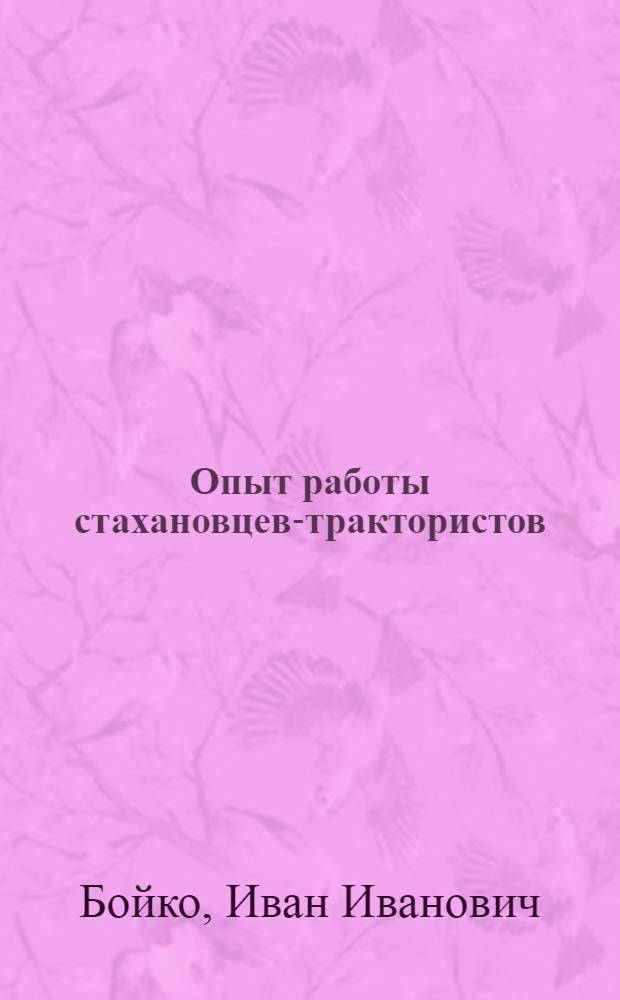 Опыт работы стахановцев-трактористов

Бойко, Иван Иванович